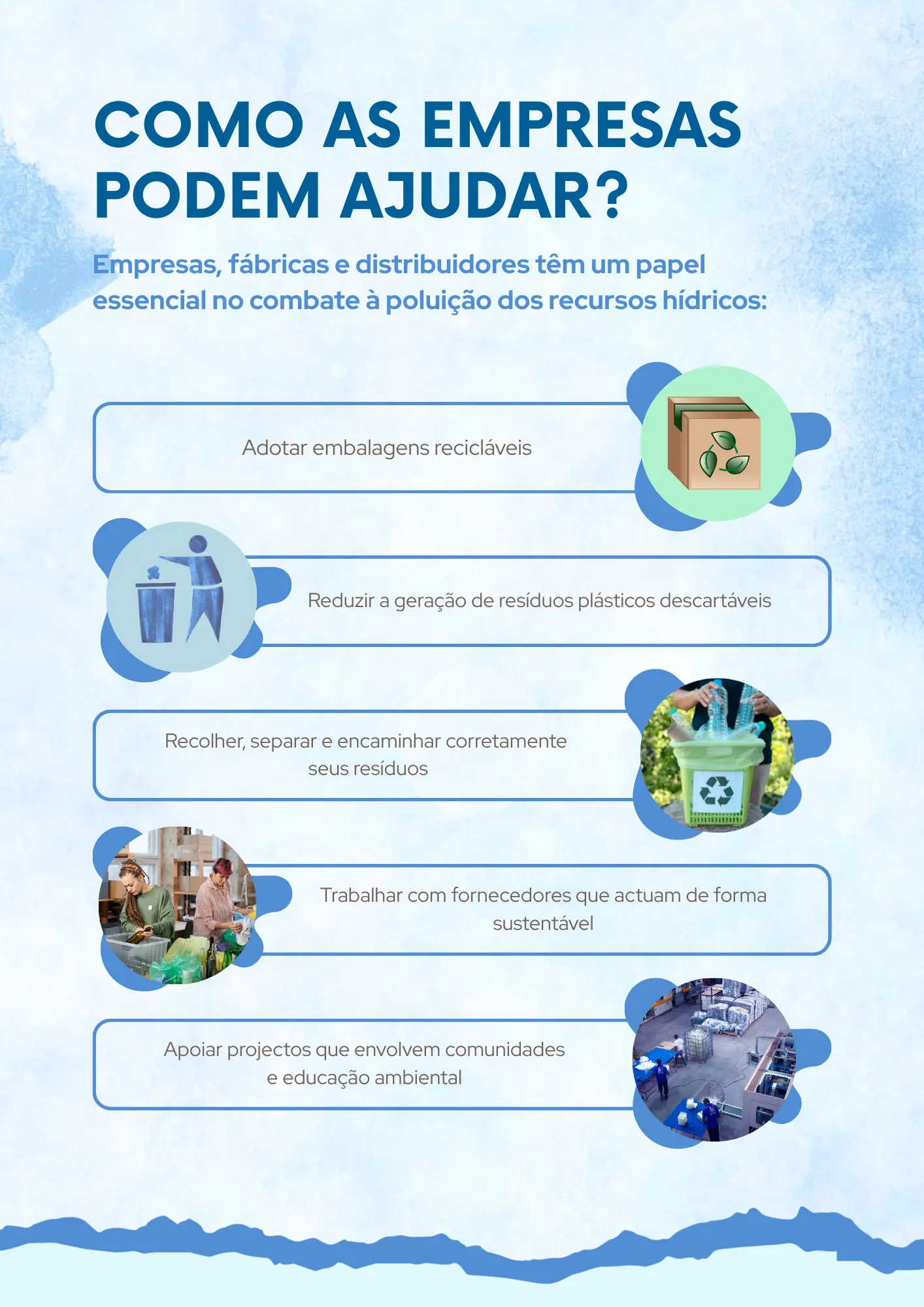 COMO AS EMPRESAS PODEM AJUDAR?

Empresas, fábricas e distribuidores têm um papel essencial no combate à poluição dos recursos hídricos:

Adotar embalagens recicláveis

Reduzir a geração de resíduos plásticos descartáveis

Recolher, separar e encaminhar corretamente seus resíduos

Trabalhar com fornecedores que actuam de forma sustentável

Apoiar projectos que envolvem comunidades e educação ambiental